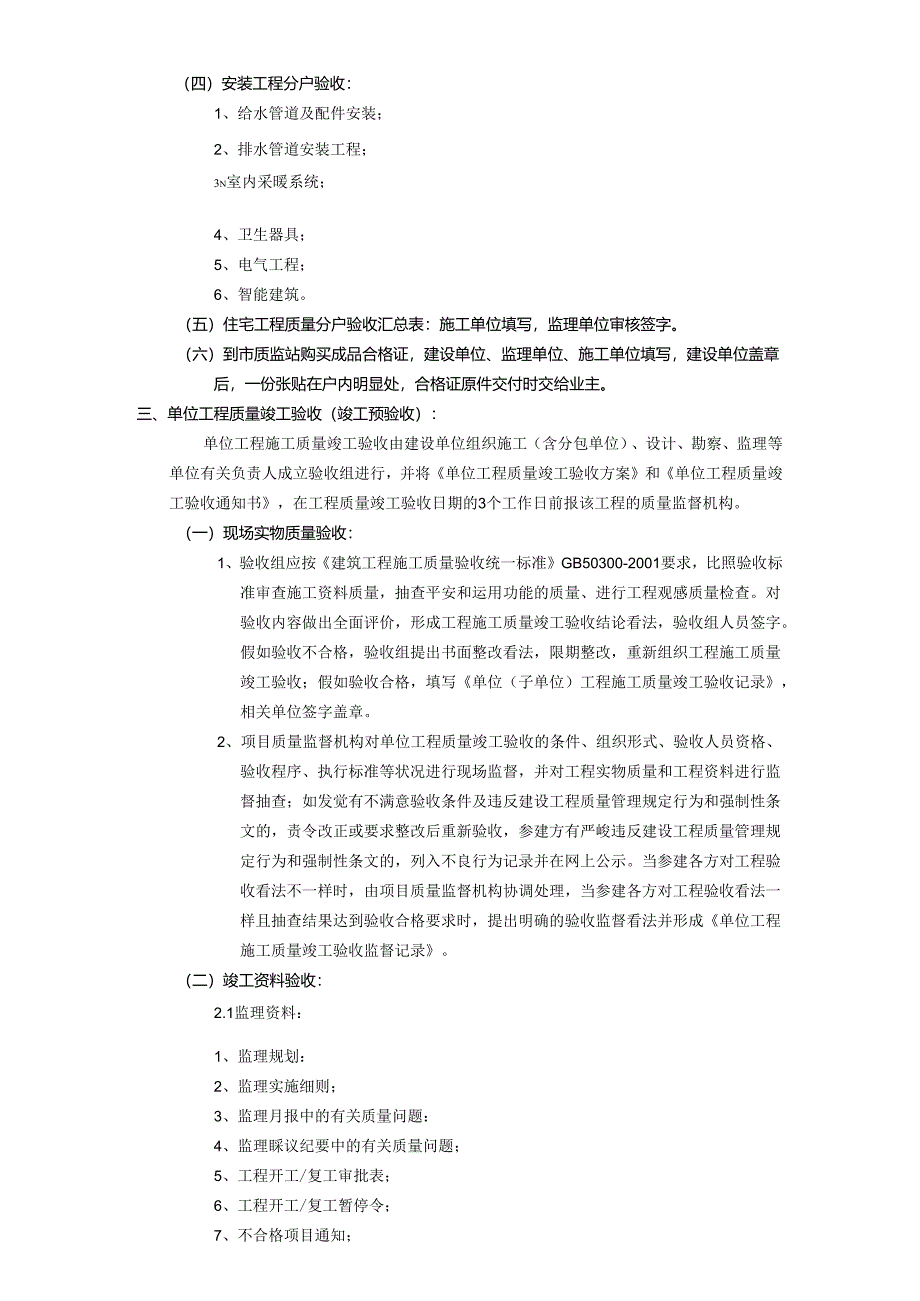 (四）安装工程分户验收：

1、给水管道及配件安装；

2、排水管道安装工程；

3N室内采暖系统；

4、卫生器具；

5、电气工程；

6、智能建筑。

(五）住宅工程质量分户验收汇总表：施工单位填写，监理单位审核签字。

(六）到市质监站购买成品合格证，建设单位、监理单位、施工单位填写，建设单位盖章后，一份张贴在户内明显处，合格证原件交付时交给业主。

三、单位工程质量竣工验收（竣工预验收）：

单位工程施工质量竣工验收由建设单位组织施工（含分包单位）、设计、勘察、监理等单位有关负责人成立验收组进行，并将《单位工程质量竣工验收方案》和《单位工程质量竣工验收通知书》，在工程质量竣工验收日期的3个工作日前报该工程的质量监督机构。

(一）现场实物质量验收：

1、验收组应按《建筑工程施工质量验收统一标准》GB50300-2001要求，比照验收标准审查施工资料质量，抽查平安和运用功能的质量、进行工程观感质量检查。对验收内容做出全面评价，形成工程施工质量竣工验收结论看法，验收组人员签字。假如验收不合格，验收组提出书面整改看法，限期整改，重新组织工程施工质量竣工验收；假如验收合格，填写《单位（子单位）工程施工质量竣工验收记录》，相关单位签字盖章。

2、项目质量监督机构对单位工程质量竣工验收的条件、组织形式、验收人员资格、验收程序、执行标准等状况进行现场监督，并对工程实物质量和工程资料进行监督抽查；如发觉有不满意验收条件及违反建设工程质量管理规定行为和强制性条文的，责令改正或要求整改后重新验收，参建方有严峻违反建设工程质量管理规定行为和强制性条文的，列入不良行为记录并在网上公示。当参建各方对工程验收看法不一样时，由项目质量监督机构协调处理，当参建各方对工程验收看法一样且抽查结果达到验收合格要求时，提出明确的验收监督看法并形成《单位工程施工质量竣工验收监督记录》。

(二）竣工资料验收：

2.1监理资料：

1、监理规划：

2、监理实施细则；

3、监理月报中的有关质量问题：

4、监理睬议纪要中的有关质量问题；

5、工程开工/复工审批表；

6、工程开工/复工暂停令；

7、不合格项目通知；